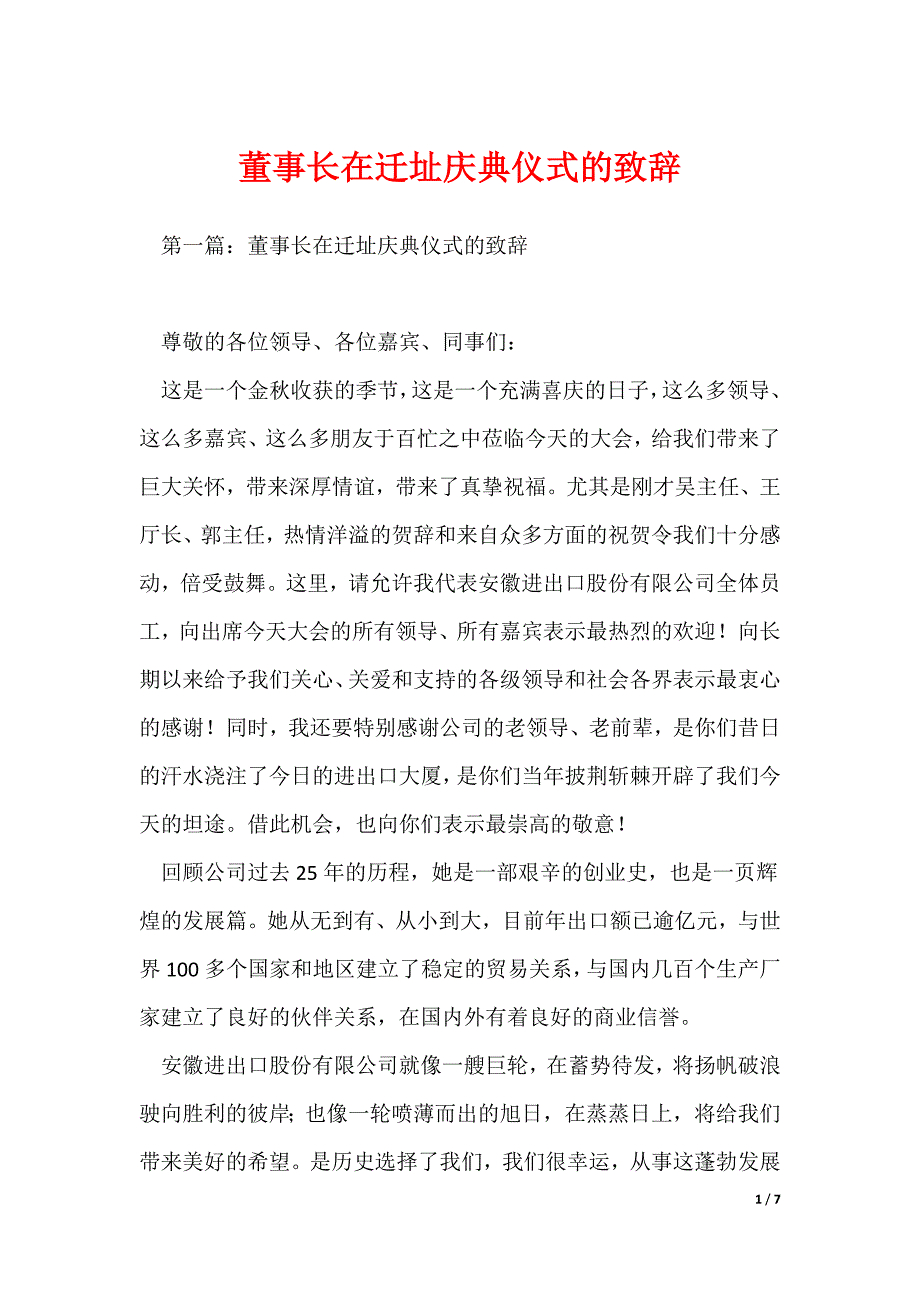 董事长在迁址庆典仪式的致辞

第一篇：董事长在迁址庆典仪式的致辞

尊敬的各位领导、各位嘉宾、同事们：

这是一个金秋收获的季节，这是一个充满喜庆的日子，这么多领导、这么多嘉宾、这么多朋友于百忙之中莅临今天的大会，给我们带来了巨大关怀，带来深厚情谊，带来了真挚祝福。尤其是刚才吴主任、王厅长、郭主任，热情洋溢的贺辞和来自众多方面的祝贺令我们十分感动，倍受鼓舞。这里，请允许我代表安徽进出口股份有限公司全体员工，向出席今天大会的所有领导、所有嘉宾表示最热烈的欢迎！向长期以来给予我们关心、关爱和支持的各级领导和社会各界表示最衷心的感谢！同时，我还要特别感谢公司的老领导、老前辈，是你们昔日的汗水浇注了今日的进出口大厦，是你们当年披荆斩棘开辟了我们今天的坦途。借此机会，也向你们表示最崇高的敬意！

回顾公司过去25年的历程，她是一部艰辛的创业史，也是一页辉煌的发展篇。她从无到有、从小到大，目前年出口额已逾亿元，与世界100多个国家和地区建立了稳定的贸易关系，与国内几百个生产厂家建立了良好的伙伴关系，在国内外有着良好的商业信誉。

安徽进出口股份有限公司就像一艘巨轮，在蓄势待发，将扬帆破浪驶向胜利的彼岸；也像一轮喷薄而出的旭日，在蒸蒸日上，将给我们带来美好的希望。是历史选择了我们，我们很幸运，从事这蓬勃发展

1 / 7